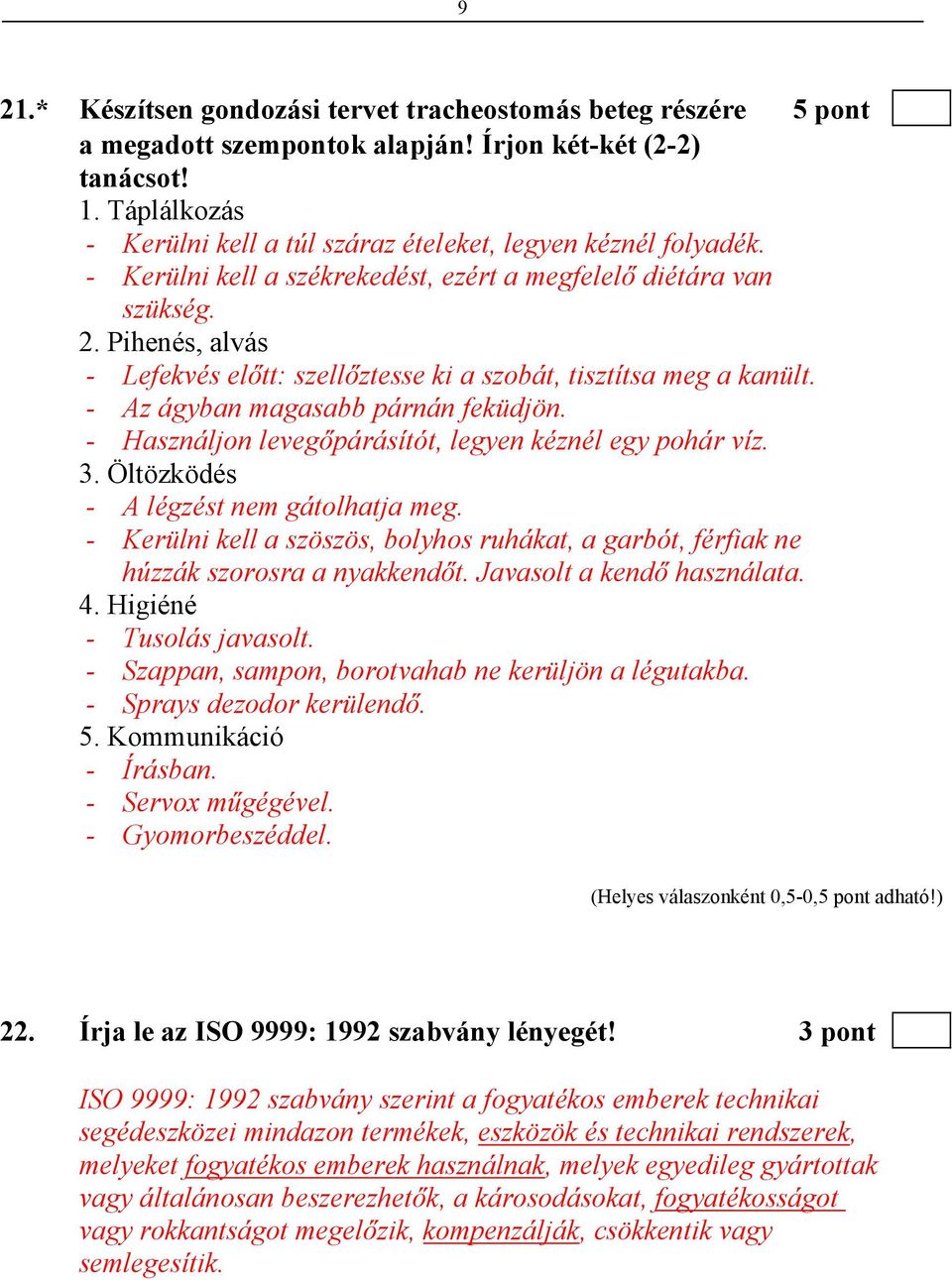 9

21.* Készítsen gondozási tervet tracheostomás beteg részére a megadott szempontok alapján! Írjon két-két (2-2) tanácsot! 5 pont

1. Táplálkozás
- Kerülni kell a túl száraz ételeket, legyen kéznél folyadék.
- Kerülni kell a székrekedést, ezért a megfelelő diétára van szükség.
2. Pihenés, alvás
- Lefekvés előtt: szellőztesse ki a szobát, tisztítsa meg a kanült.
- Az ágyban magasabb párnán feküdjön.
- Használjon levegőpárásítót, legyen kéznél egy pohár víz.
3. Öltözködés
- A légzést nem gátolhatja meg.
- Kerülni kell a szöszös, bolyhos ruhákat, a garbót, férfiak ne húzzák szorosra a nyakkendőt. Javasolt a kendő használata.
4. Higiéné
- Tusolás javasolt.
- Szappan, sampon, borotvahab ne kerüljön a légutakba.
- Sprays dezodor kerülendő.
5. Kommunikáció
- Írásban.
- Servox műgégével.
- Gyomorbeszéddel.

(Helyes válaszonként 0,5-0,5 pont adható!)

22. Írja le az ISO 9999: 1992 szabvány lényegét! 3 pont

ISO 9999: 1992 szabvány szerint a fogyatékos emberek technikai segédeszközei mindazon termékek, eszközök és technikai rendszerek, melyeket fogyatékos emberek használnak, melyek egyedileg gyártottak vagy általánosan beszerezhetők, a károsodásokat, fogyatékosságot vagy rokkantságot megelőzik, kompenzálják, csökkentik vagy semlegesítik.